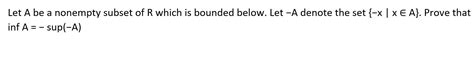 Let A be a nonempty subset of R which is bounded below. Let −A denote the set {−x | x ∈ A}. Prove that inf A = − sup(−A)